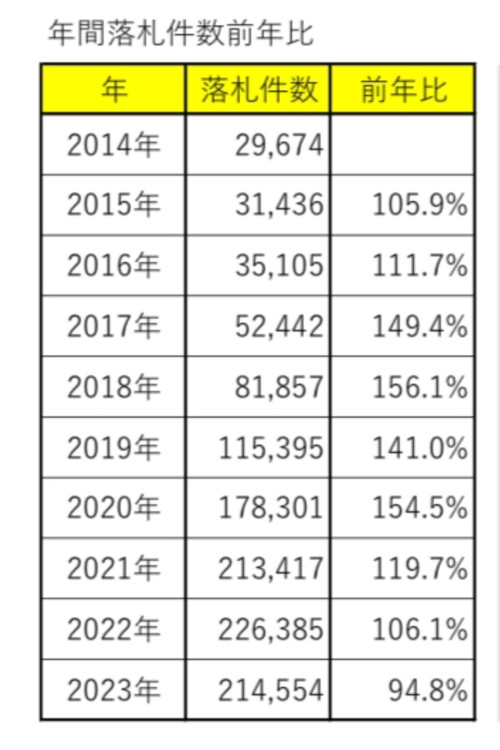 年間落札件数前年比

| 年 | 落札件数 | 前年比 |
|---|---|---|
| 2014年 | 29,674 | |
| 2015年 | 31,436 | 105.9% |
| 2016年 | 35,105 | 111.7% |
| 2017年 | 52,442 | 149.4% |
| 2018年 | 81,857 | 156.1% |
| 2019年 | 115,395 | 141.0% |
| 2020年 | 178,301 | 154.5% |
| 2021年 | 213,417 | 119.7% |
| 2022年 | 226,385 | 106.1% |
| 2023年 | 214,554 | 94.8% |